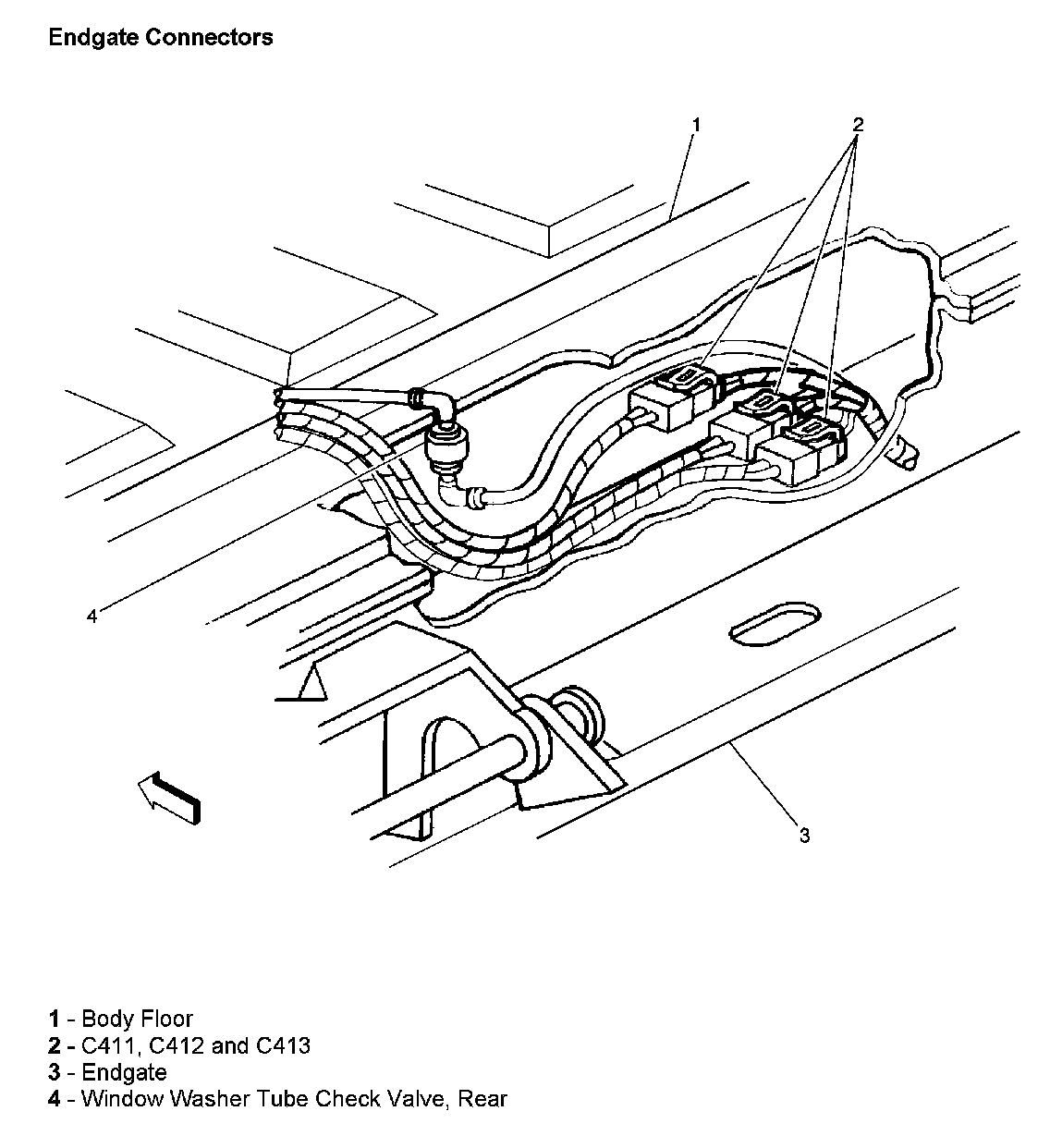 Endgate Connectors

1

2

4

3

1 - Body Floor
2 - C411, C412 and C413
3 - Endgate
4 - Window Washer Tube Check Valve, Rear